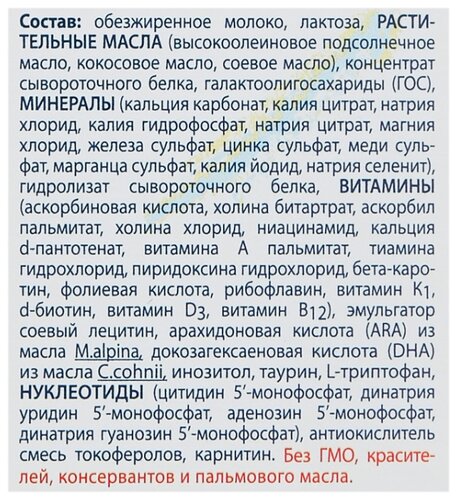 Состав: обезжиренное молоко, лактоза, РАСТИТЕЛЬНЫЕ МАСЛА (высокоолеиновое подсолнечное масло, кокосовое масло, соевое масло), концентрат сывороточного белка, галактоолигосахариды (ГОС), МИНЕРАЛЫ (кальция карбонат, калия цитрат, натрия хлорид, калия гидрофосфат, натрия цитрат, магния хлорид, железа сульфат, цинка сульфат, меди сульфат, марганца сульфат, калия йодид, натрия селенит), гидролизат сывороточного белка, ВИТАМИНЫ (аскорбиновая кислота, холина битартрат, аскорбил пальмитат, холина хлорид, ниацинамид, кальция d-пантотенат, витамина А пальмитат, тиамина гидрохлорид, пиридоксина гидрохлорид, бета-каротин, фолиевая кислота, рибофлавин, витамин $K_1$, d-биотин, витамин $D_3$, витамин $B_{12}$), эмульгатор соевый лецитин, арахидоновая кислота (ARA) из масла M.alpina, докозагексаеновая кислота (DHA) из масла C.cohnii, инозитол, таурин, L-триптофан, НУКЛЕОТИДЫ (цитидин 5'-монофосфат, динатрия уридин 5'-монофосфат, аденозин 5'-монофосфат, динатрия гуанозин 5'-монофосфат), антиокислитель смесь токоферолов, карнитин. Без ГМО, красителей, консервантов и пальмового масла.